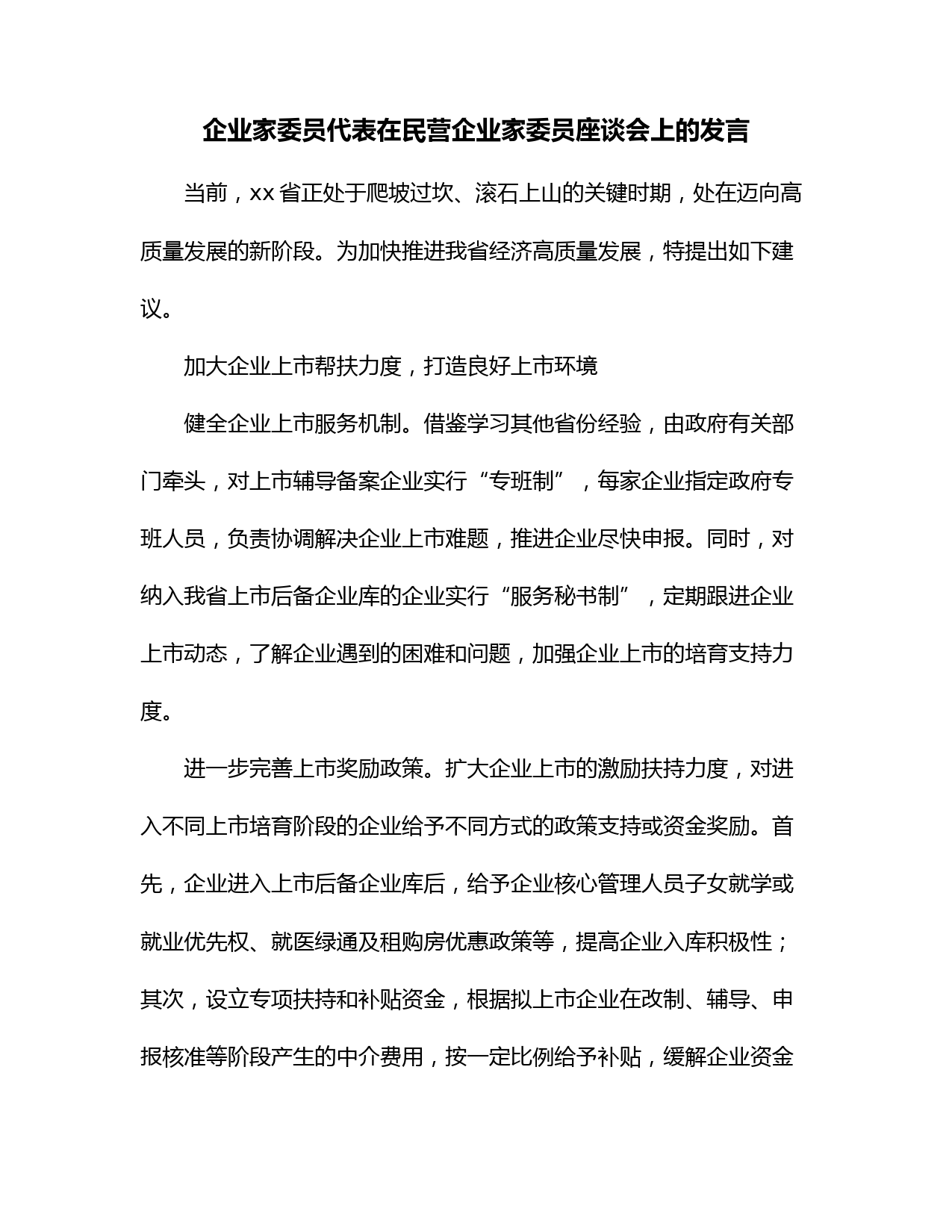 企业家委员代表在民营企业家委员座谈会上的发言

当前，xx 省正处于爬坡过坎、滚石上山的关键时期，处在迈向高质量发展的新阶段。为加快推进我省经济高质量发展，特提出如下建议。

加大企业上市帮扶力度，打造良好上市环境

健全企业上市服务机制。借鉴学习其他省份经验，由政府有关部门牵头，对上市辅导备案企业实行“专班制”，每家企业指定政府专班人员，负责协调解决企业上市难题，推进企业尽快申报。同时，对纳入我省上市后备企业库的企业实行“服务秘书制”，定期跟进企业上市动态，了解企业遇到的困难和问题，加强企业上市的培育支持力度。

进一步完善上市奖励政策。扩大企业上市的激励扶持力度，对进入不同上市培育阶段的企业给予不同方式的政策支持或资金奖励。首先，企业进入上市后备企业库后，给予企业核心管理人员子女就学或就业优先权、就医绿通及租购房优惠政策等，提高企业入库积极性；其次，设立专项扶持和补贴资金，根据拟上市企业在改制、辅导、申报核准等阶段产生的中介费用，按一定比例给予补贴，缓解企业资金